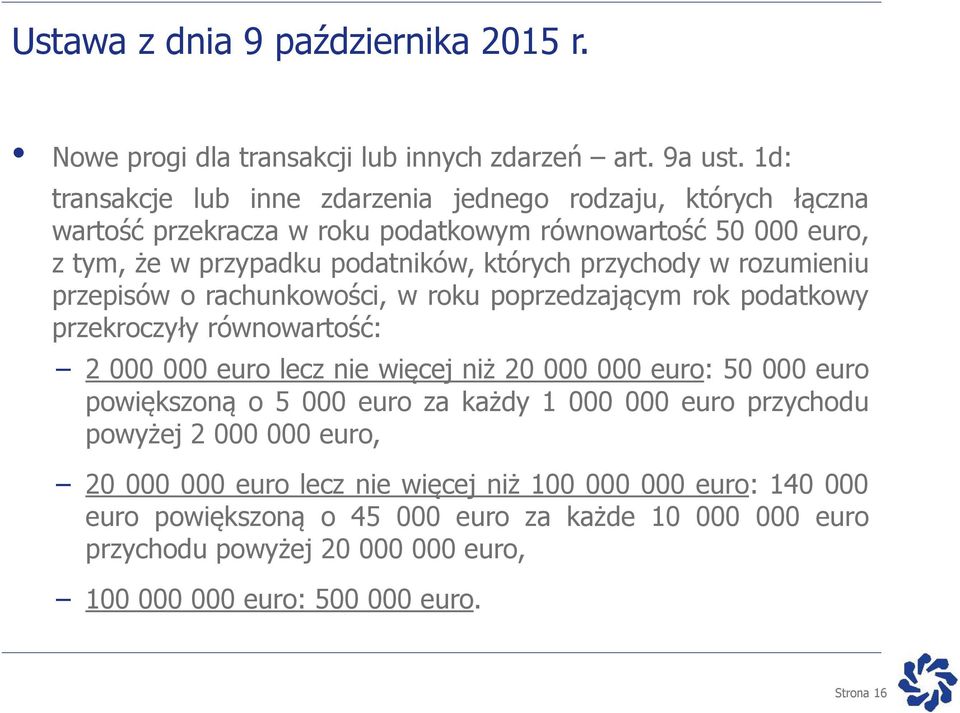 Ustawa z dnia 9 października 2015 r.

• Nowe progi dla transakcji lub innych zdarzeń – art. 9a ust. 1d:

transakcje lub inne zdarzenia jednego rodzaju, których łączna wartość przekracza w roku podatkowym równowartość 50 000 euro, z tym, że w przypadku podatników, których przychody w rozumieniu przepisów o rachunkowości, w roku poprzedzającym rok podatkowy przekroczyły równowartość:

– 2 000 000 euro lecz nie więcej niż 20 000 000 euro: 50 000 euro powiększoną o 5 000 euro za każdy 1 000 000 euro przychodu powyżej 2 000 000 euro,

– 20 000 000 euro lecz nie więcej niż 100 000 000 euro: 140 000 euro powiększoną o 45 000 euro za każde 10 000 000 euro przychodu powyżej 20 000 000 euro,

– 100 000 000 euro: 500 000 euro.

Strona 16